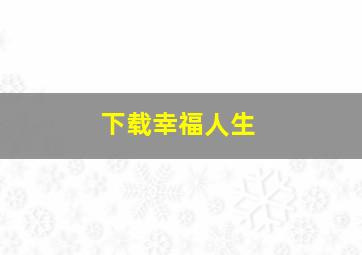 下载幸福人生